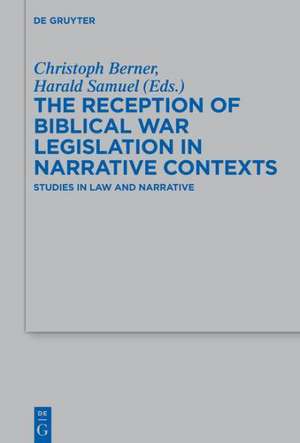 DE GRUYTER

Christoph Berner,
Harald Samuel (Eds.)

THE RECEPTION OF BIBLICAL WAR LEGISLATION IN NARRATIVE CONTEXTS

STUDIES IN LAW AND NARRATIVE

DE
G